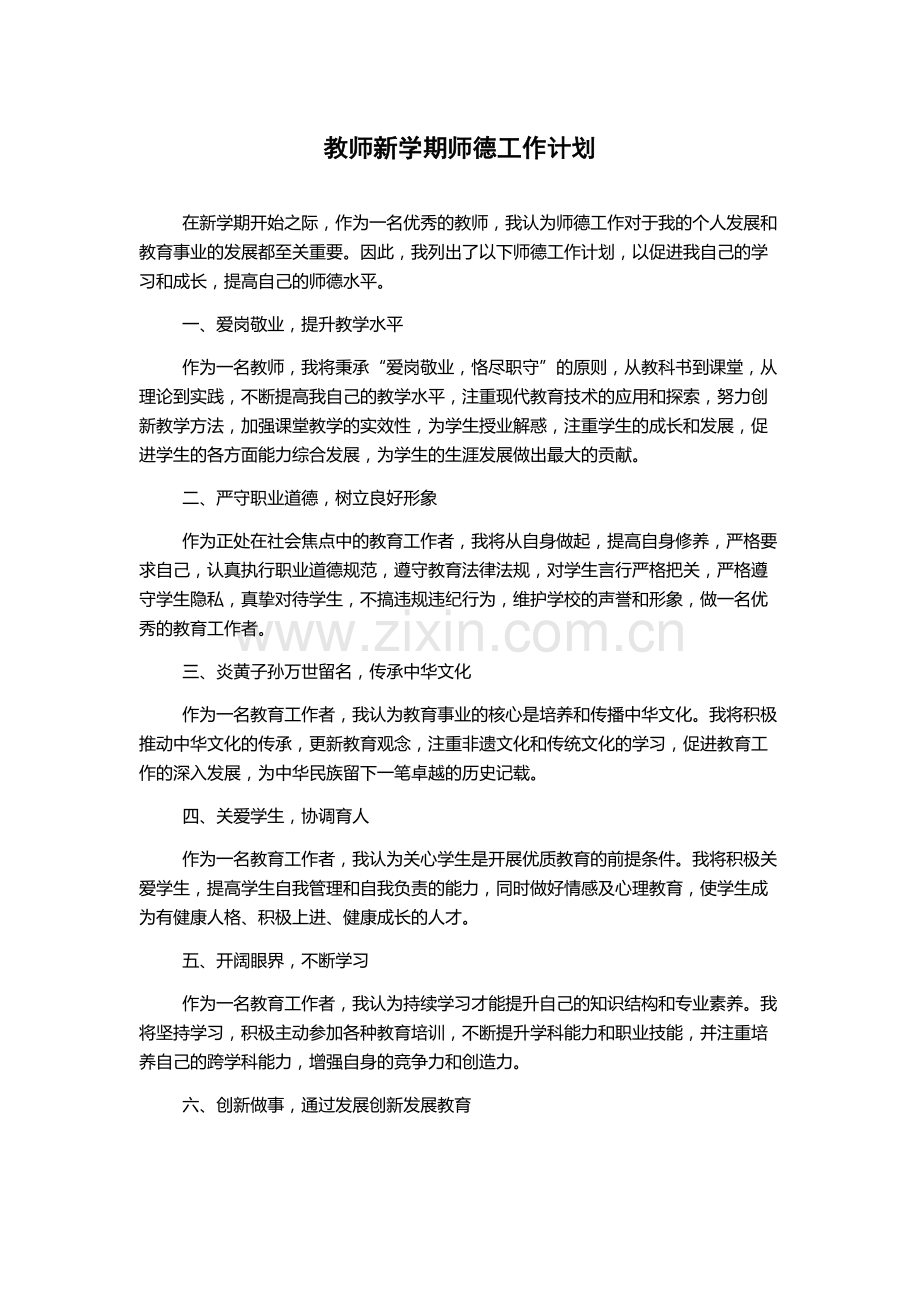 教师新学期师德工作计划

在新学期开始之际，作为一名优秀的教师，我认为师德工作对于我的个人发展和教育事业的发展都至关重要。因此，我列出了以下师德工作计划，以促进我自己的学习和成长，提高自己的师德水平。

一、爱岗敬业，提升教学水平

作为一名教师，我将秉承“爱岗敬业，恪尽职守”的原则，从教科书到课堂，从理论到实践，不断提高我自己的教学水平，注重现代教育技术的应用和探索，努力创新教学方法，加强课堂教学的实效性，为学生授业解惑，注重学生的成长和发展，促进学生的各方面能力综合发展，为学生的生涯发展做出最大的贡献。

二、严守职业道德，树立良好形象

作为正处在社会焦点中的教育工作者，我将从自身做起，提高自身修养，严格要求自己，认真执行职业道德规范，遵守教育法律法规，对学生言行严格把关，严格遵守学生隐私，真挚对待学生，不搞违规违纪行为，维护学校的声誉和形象，做一名优秀的教育工作者。

三、炎黄子孙万世留名，传承中华文化

作为一名教育工作者，我认为教育事业的核心是培养和传播中华文化。我将积极推动中华文化的传承，更新教育观念，注重非遗文化和传统文化的学习，促进教育工作的深入发展，为中华民族留下一笔卓越的历史记载。

四、关爱学生，协调育人

作为一名教育工作者，我认为关心学生是开展优质教育的前提条件。我将积极关爱学生，提高学生自我管理和自我负责的能力，同时做好情感及心理教育，使学生成为有健康人格、积极上进、健康成长的人才。

五、开阔眼界，不断学习

作为一名教育工作者，我认为持续学习才能提升自己的知识结构和专业素养。我将坚持学习，积极主动参加各种教育培训，不断提升学科能力和职业技能，并注重培养自己的跨学科能力，增强自身的竞争力和创造力。

六、创新做事，通过发展创新发展教育

www.zixin.com.cn